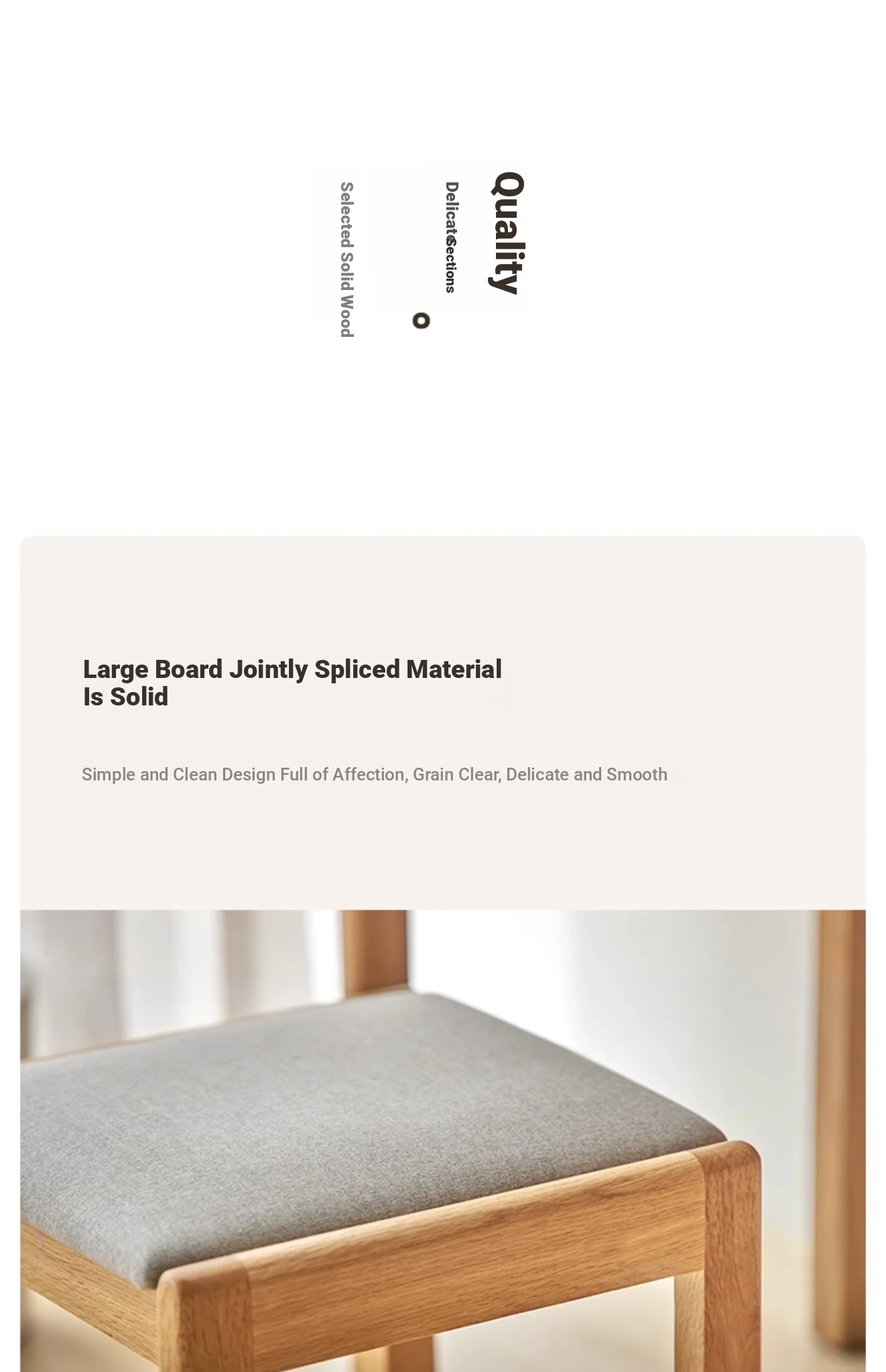 Quality

Delicate Sections

Selected Solid Wood

Large Board Jointly Spliced Material Is Solid

Simple and Clean Design Full of Affection, Grain Clear, Delicate and Smooth